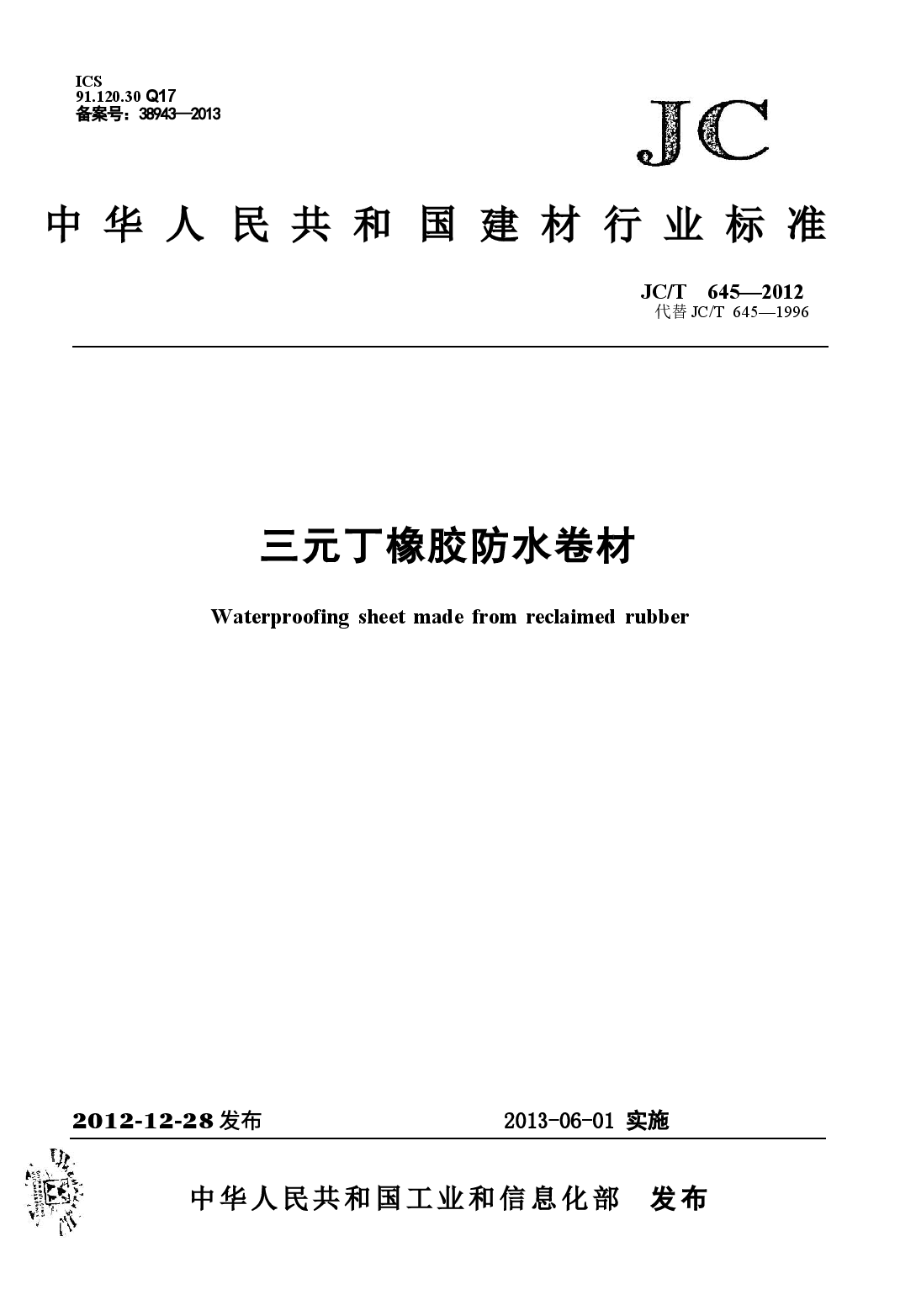 ICS
91.120.30 Q17
备案号：38943—2013

JC

中华人民共和国建材行业标准

JC/T 645—2012
代替 JC/T 645—1996

三元丁橡胶防水卷材

Waterproofing sheet made from reclaimed rubber

2012-12-28 发布

2013-06-01 实施

中华人民共和国工业和信息化部 发布